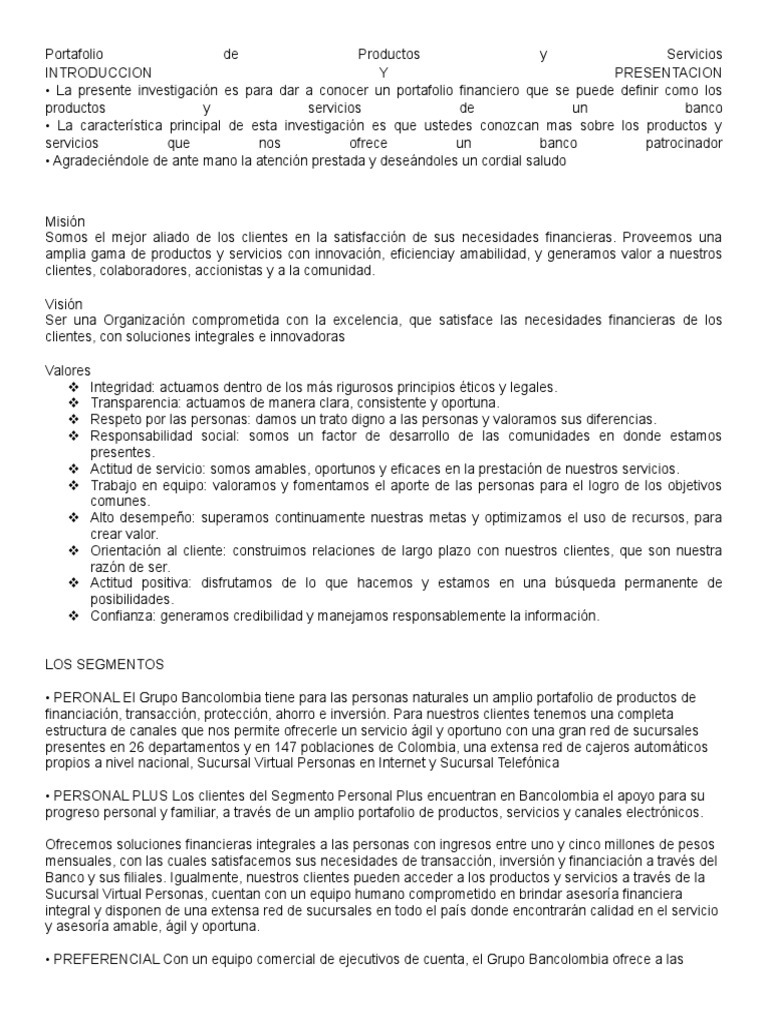 Portafolio de Productos y Servicios
INTRODUCCION Y PRESENTACION
• La presente investigación es para dar a conocer un portafolio financiero que se puede definir como los productos y servicios de un banco
• La característica principal de esta investigación es que ustedes conozcan mas sobre los productos y servicios que nos ofrece un banco patrocinador
• Agradeciéndole de ante mano la atención prestada y deseándoles un cordial saludo

Misión
Somos el mejor aliado de los clientes en la satisfacción de sus necesidades financieras. Proveemos una amplia gama de productos y servicios con innovación, eficienciay amabilidad, y generamos valor a nuestros clientes, colaboradores, accionistas y a la comunidad.

Visión
Ser una Organización comprometida con la excelencia, que satisface las necesidades financieras de los clientes, con soluciones integrales e innovadoras

Valores
❖ Integridad: actuamos dentro de los más rigurosos principios éticos y legales.
❖ Transparencia: actuamos de manera clara, consistente y oportuna.
❖ Respeto por las personas: damos un trato digno a las personas y valoramos sus diferencias.
❖ Responsabilidad social: somos un factor de desarrollo de las comunidades en donde estamos presentes.
❖ Actitud de servicio: somos amables, oportunos y eficaces en la prestación de nuestros servicios.
❖ Trabajo en equipo: valoramos y fomentamos el aporte de las personas para el logro de los objetivos comunes.
❖ Alto desempeño: superamos continuamente nuestras metas y optimizamos el uso de recursos, para crear valor.
❖ Orientación al cliente: construimos relaciones de largo plazo con nuestros clientes, que son nuestra razón de ser.
❖ Actitud positiva: disfrutamos de lo que hacemos y estamos en una búsqueda permanente de posibilidades.
❖ Confianza: generamos credibilidad y manejamos responsablemente la información.

LOS SEGMENTOS

• PERONAL El Grupo Bancolombia tiene para las personas naturales un amplio portafolio de productos de financiación, transacción, protección, ahorro e inversión. Para nuestros clientes tenemos una completa estructura de canales que nos permite ofrecerle un servicio ágil y oportuno con una gran red de sucursales presentes en 26 departamentos y en 147 poblaciones de Colombia, una extensa red de cajeros automáticos propios a nivel nacional, Sucursal Virtual Personas en Internet y Sucursal Telefónica

• PERSONAL PLUS Los clientes del Segmento Personal Plus encuentran en Bancolombia el apoyo para su progreso personal y familiar, a través de un amplio portafolio de productos, servicios y canales electrónicos.

Ofrecemos soluciones financieras integrales a las personas con ingresos entre uno y cinco millones de pesos mensuales, con las cuales satisfacemos sus necesidades de transacción, inversión y financiación a través del Banco y sus filiales. Igualmente, nuestros clientes pueden acceder a los productos y servicios a través de la Sucursal Virtual Personas, cuentan con un equipo humano comprometido en brindar asesoría financiera integral y disponen de una extensa red de sucursales en todo el país donde encontrarán calidad en el servicio y asesoría amable, ágil y oportuna.

• PREFERENCIAL Con un equipo comercial de ejecutivos de cuenta, el Grupo Bancolombia ofrece a las